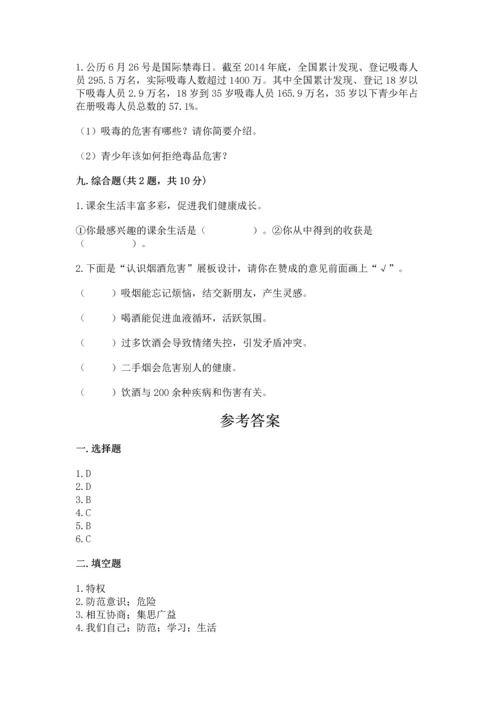 1. 公历 6 月 26 号是国际禁毒日。截至 2014 年底，全国累计发现、登记吸毒人员 295.5 万名，实际吸毒人数超过 1400 万。其中全国累计发现、登记 18 岁以下吸毒人员 2.9 万名，18 岁到 35 岁吸毒人员 165.9 万名，35 岁以下青少年占在册吸毒人员总数的 57.1%。

（1）吸毒的危害有哪些？请你简要介绍。

（2）青少年该如何拒绝毒品危害？

九. 综合题（共 2 题，共 10 分）

1. 课余生活丰富多彩，促进我们健康成长。

①你最感兴趣的课余生活是（　　　　）。②你从中得到的收获是（　　　　）。

2. 下面是“认识烟酒危害”展板设计，请你在赞成的意见前面画上“√”。

（　　）吸烟能忘记烦恼，结交新朋友，产生灵感。

（　　）喝酒能促进血液循环，活跃氛围。

（　　）过多饮酒会导致情绪失控，引发矛盾冲突。

（　　）二手烟会危害别人的健康。

（　　）饮酒与 200 余种疾病和伤害有关。

参考答案

一. 选择题

1. D
2. D
3. B
4. C
5. B
6. C

二. 填空题

1. 特权
2. 防范意识；危险
3. 相互协商；集思广益
4. 我们自己；防范；学习；生活